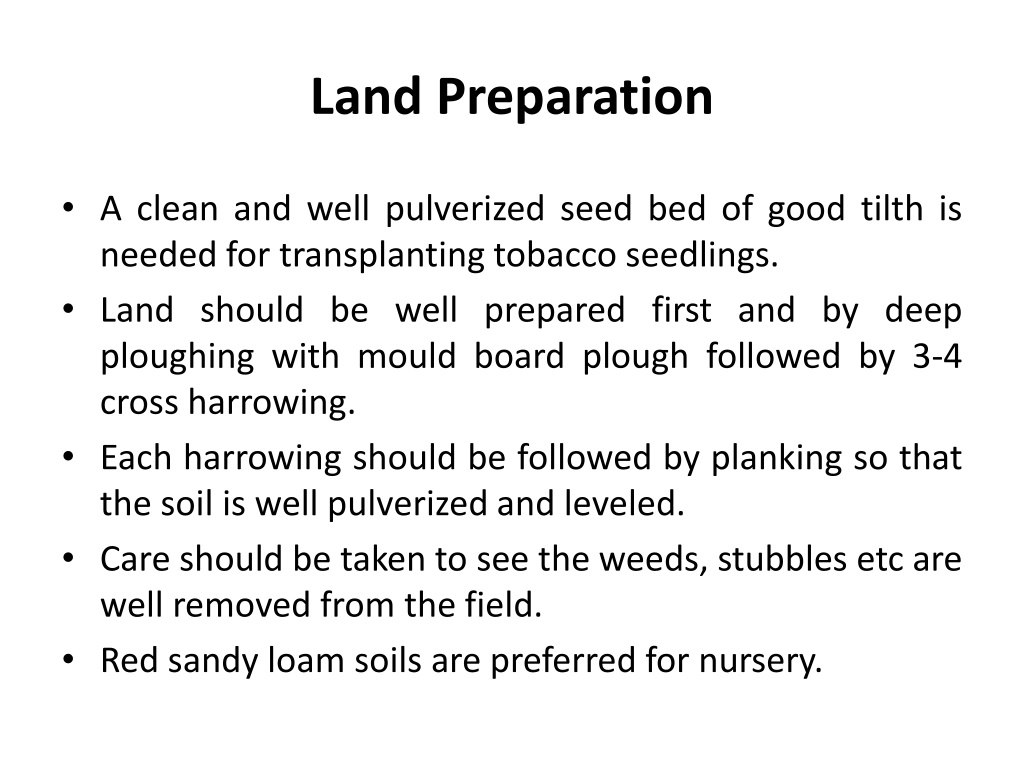 Land Preparation

• A clean and well pulverized seed bed of good tilth is needed for transplanting tobacco seedlings.
• Land should be well prepared first and by deep ploughing with mould board plough followed by 3-4 cross harrowing.
• Each harrowing should be followed by planking so that the soil is well pulverized and leveled.
• Care should be taken to see the weeds, stubbles etc are well removed from the field.
• Red sandy loam soils are preferred for nursery.